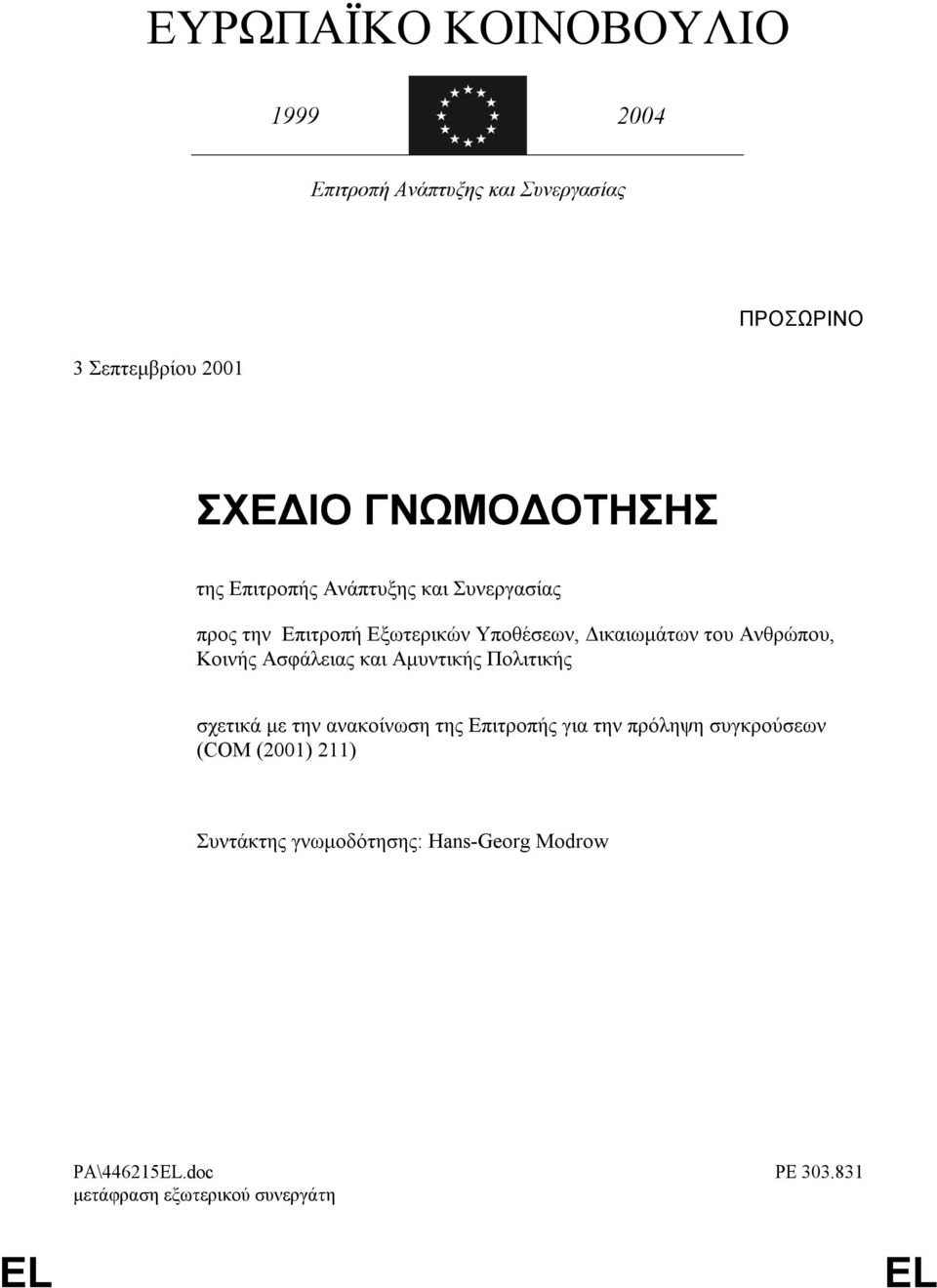 ΕΥΡΩΠΑΪΚΟ ΚΟΙΝΟΒΟΥΛΙΟ

1999 2004

Επιτροπή Ανάπτυξης και Συνεργασίας

ΠΡΟΣΩΡΙΝΟ

3 Σεπτεμβρίου 2001

ΣΧΕΔΙΟ ΓΝΩΜΟΔΟΤΗΣΗΣ

της Επιτροπής Ανάπτυξης και Συνεργασίας

προς την Επιτροπή Εξωτερικών Υποθέσεων, Δικαιωμάτων του Ανθρώπου, Κοινής Ασφάλειας και Αμυντικής Πολιτικής

σχετικά με την ανακοίνωση της Επιτροπής για την πρόληψη συγκρούσεων (COM (2001) 211)

Συντάκτης γνωμοδότησης: Hans-Georg Modrow

PA\446215EL.doc
μετάφραση εξωτερικού συνεργάτη

PE 303.831

EL EL